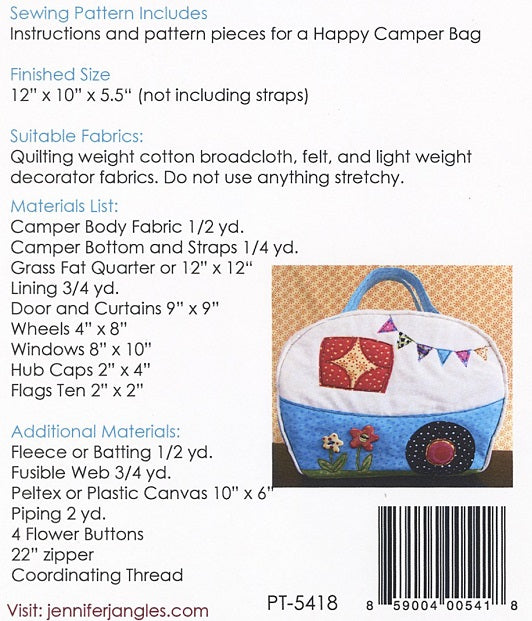 Sewing Pattern Includes
Instructions and pattern pieces for a Happy Camper Bag

Finished Size
12" x 10" x 5.5" (not including straps)

Suitable Fabrics:
Quilting weight cotton broadcloth, felt, and light weight decorator fabrics. Do not use anything stretchy.

Materials List:
Camper Body Fabric 1/2 yd.
Camper Bottom and Straps 1/4 yd.
Grass Fat Quarter or 12" x 12"
Lining 3/4 yd.
Door and Curtains 9" x 9"
Wheels 4" x 8"
Windows 8" x 10"
Hub Caps 2" x 4"
Flags Ten 2" x 2"

Additional Materials:
Fleece or Batting 1/2 yd.
Fusible Web 3/4 yd.
Peltex or Plastic Canvas 10" x 6"
Piping 2 yd.
4 Flower Buttons
22" zipper
Coordinating Thread

Visit: jenniferjangles.com

PT-5418

8 59004 00541 8